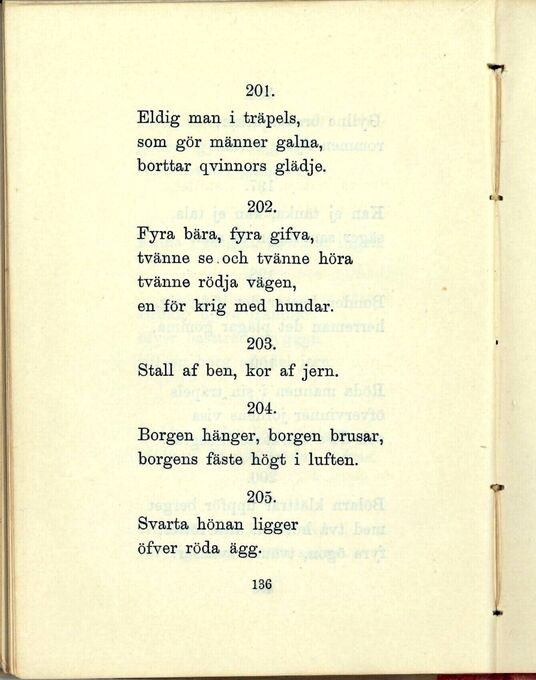 201.

Eldig man i träpels, som gör männer galna, borttar qvinnors glädje.

202.

Fyra bära, fyra gifva, tvänne se och tvänne höra tvänne rödja vägen, en för krig med hundar.

203.

Stall af ben, kor af jern.

204.

Borgen hänger, borgen brusar, borgens fäste högt i luften.

205.

Svarta hönan ligger öfver röda ägg.

136